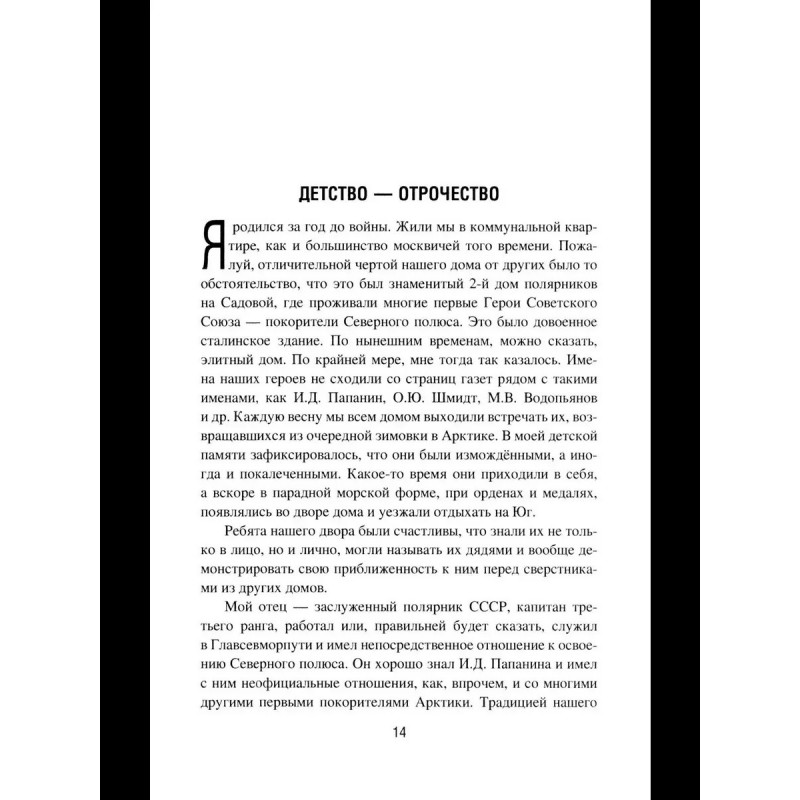 ДЕТСТВО — ОТРОЧЕСТВО

Я родился за год до войны. Жили мы в коммунальной квартире, как и большинство москвичей того времени. Пожалуй, отличительной чертой нашего дома от других было то обстоятельство, что это был знаменитый 2-й дом полярников на Садовой, где проживали многие первые Герои Советского Союза — покорители Северного полюса. Это было довоенное сталинское здание. По нынешним временам, можно сказать, элитный дом. По крайней мере, мне тогда так казалось. Имена наших героев не сходили со страниц газет рядом с такими именами, как И.Д. Папанин, О.Ю. Шмидт, М.В. Водопьянов и др. Каждую весну мы всем домом выходили встречать их, возвращавшихся из очередной зимовки в Арктике. В моей детской памяти зафиксировалось, что они были измождёнными, а иногда и покалеченными. Какое-то время они приходили в себя, а вскоре в парадной морской форме, при орденах и медалях, появлялись во дворе дома и уезжали отдыхать на Юг.

Ребята нашего двора были счастливы, что знали их не только в лицо, но и лично, могли называть их дядями и вообще демонстрировать свою приближенность к ним перед сверстниками из других домов.

Мой отец — заслуженный полярник СССР, капитан третьего ранга, работал или, правильней будет сказать, служил в Главсевморпути и имел непосредственное отношение к освоению Северного полюса. Он хорошо знал И.Д. Папанина и имел с ним неофициальные отношения, как, впрочем, и со многими другими первыми покорителями Арктики. Традицией нашего

14